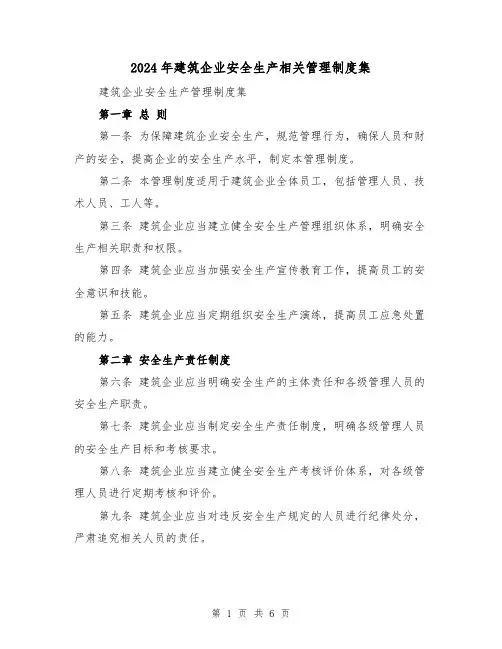 2024年建筑企业安全生产相关管理制度集

建筑企业安全生产管理制度集

第一章 总 则

第一条 为保障建筑企业安全生产，规范管理行为，确保人员和财产的安全，提高企业的安全生产水平，制定本管理制度。

第二条 本管理制度适用于建筑企业全体员工，包括管理人员、技术人员、工人等。

第三条 建筑企业应当建立健全安全生产管理组织体系，明确安全生产相关职责和权限。

第四条 建筑企业应当加强安全生产宣传教育工作，提高员工的安全意识和技能。

第五条 建筑企业应当定期组织安全生产演练，提高员工应急处置的能力。

第二章 安全生产责任制度

第六条 建筑企业应当明确安全生产的主体责任和各级管理人员的安全生产职责。

第七条 建筑企业应当制定安全生产责任制度，明确各级管理人员的安全生产目标和考核要求。

第八条 建筑企业应当建立健全安全生产考核评价体系，对各级管理人员进行定期考核和评价。

第九条 建筑企业应当对违反安全生产规定的人员进行纪律处分，严肃追究相关人员的责任。

第 1 页 共 6 页